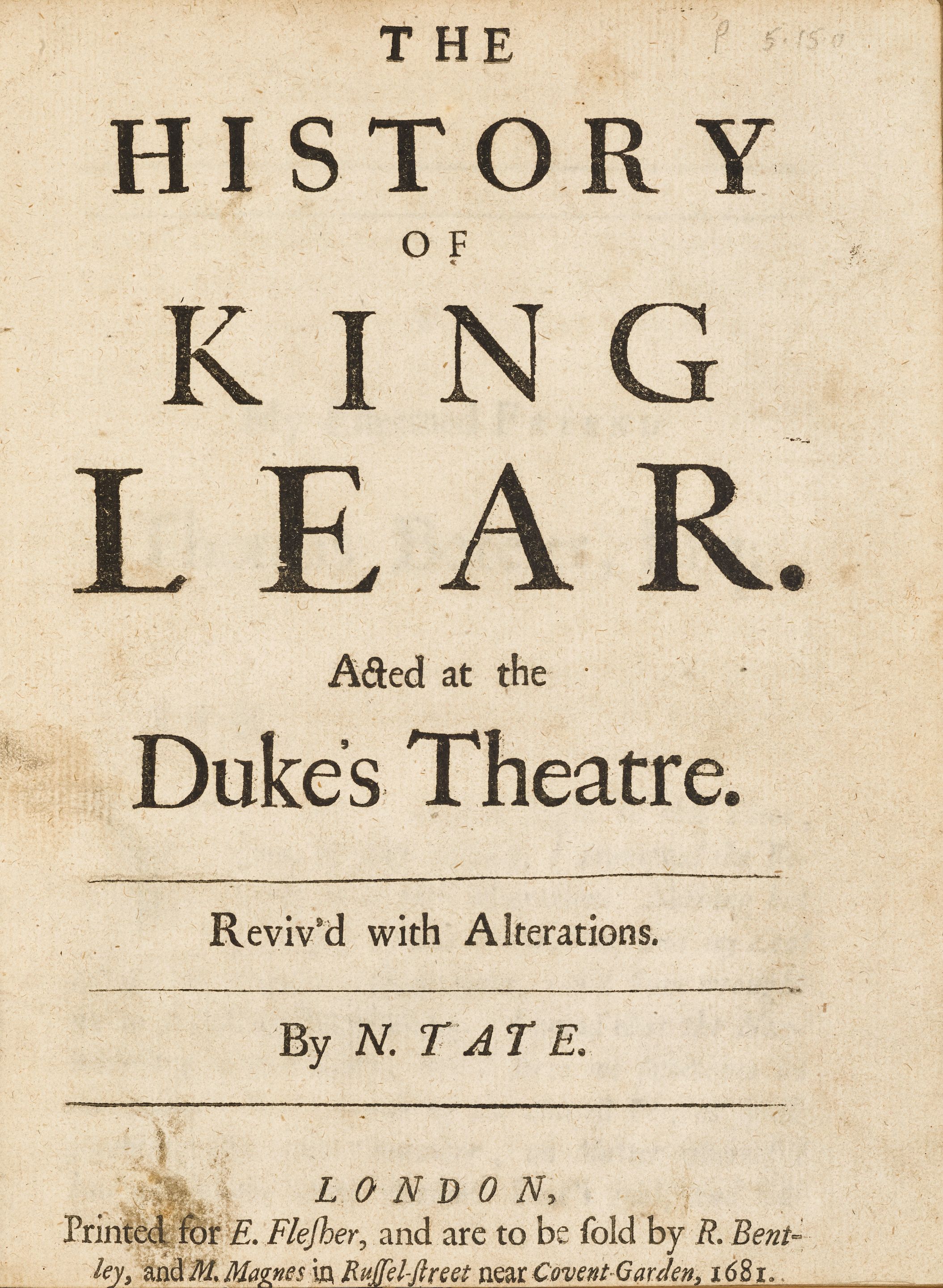 P 5.150

THE
HISTORY
OF
KING
LEAR.

Acted at the
Duke's Theatre.

Reviv'd with Alterations.

By N. TATE.

LONDON,
Printed for E. Flesher, and are to be sold by R. Bentley, and M. Magnes in Russel-street near Covent-Garden, 1681.